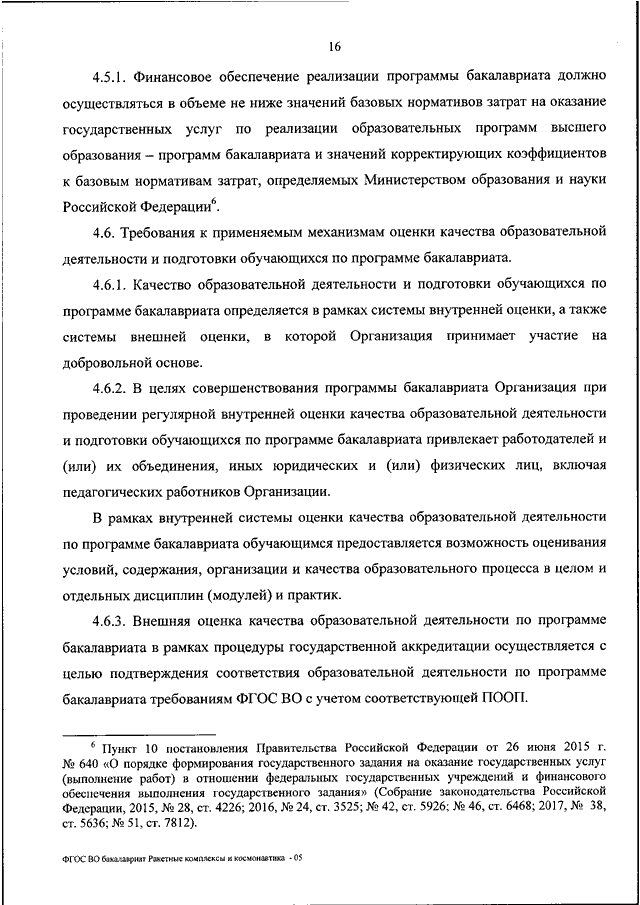 16

4.5.1. Финансовое обеспечение реализации программы бакалавриата должно осуществляться в объеме не ниже значений базовых нормативов затрат на оказание государственных услуг по реализации образовательных программ высшего образования – программ бакалавриата и значений корректирующих коэффициентов к базовым нормативам затрат, определяемых Министерством образования и науки Российской Федерации$^6$.

4.6. Требования к применяемым механизмам оценки качества образовательной деятельности и подготовки обучающихся по программе бакалавриата.

4.6.1. Качество образовательной деятельности и подготовки обучающихся по программе бакалавриата определяется в рамках системы внутренней оценки, а также системы внешней оценки, в которой Организация принимает участие на добровольной основе.

4.6.2. В целях совершенствования программы бакалавриата Организация при проведении регулярной внутренней оценки качества образовательной деятельности и подготовки обучающихся по программе бакалавриата привлекает работодателей и (или) их объединения, иных юридических и (или) физических лиц, включая педагогических работников Организации.

В рамках внутренней системы оценки качества образовательной деятельности по программе бакалавриата обучающимся предоставляется возможность оценивания условий, содержания, организации и качества образовательного процесса в целом и отдельных дисциплин (модулей) и практик.

4.6.3. Внешняя оценка качества образовательной деятельности по программе бакалавриата в рамках процедуры государственной аккредитации осуществляется с целью подтверждения соответствия образовательной деятельности по программе бакалавриата требованиям ФГОС ВО с учетом соответствующей ПООП.

$^6$ Пункт 10 постановления Правительства Российской Федерации от 26 июня 2015 г. № 640 «О порядке формирования государственного задания на оказание государственных услуг (выполнение работ) в отношении федеральных государственных учреждений и финансового обеспечения выполнения государственного задания» (Собрание законодательства Российской Федерации, 2015, № 28, ст. 4226; 2016, № 24, ст. 3525; № 42, ст. 5926; № 46, ст. 6468; 2017, № 38, ст. 5636; № 51, ст. 7812).

ФГОС ВО бакалавриат Ракетные комплексы и космонавтика - 05